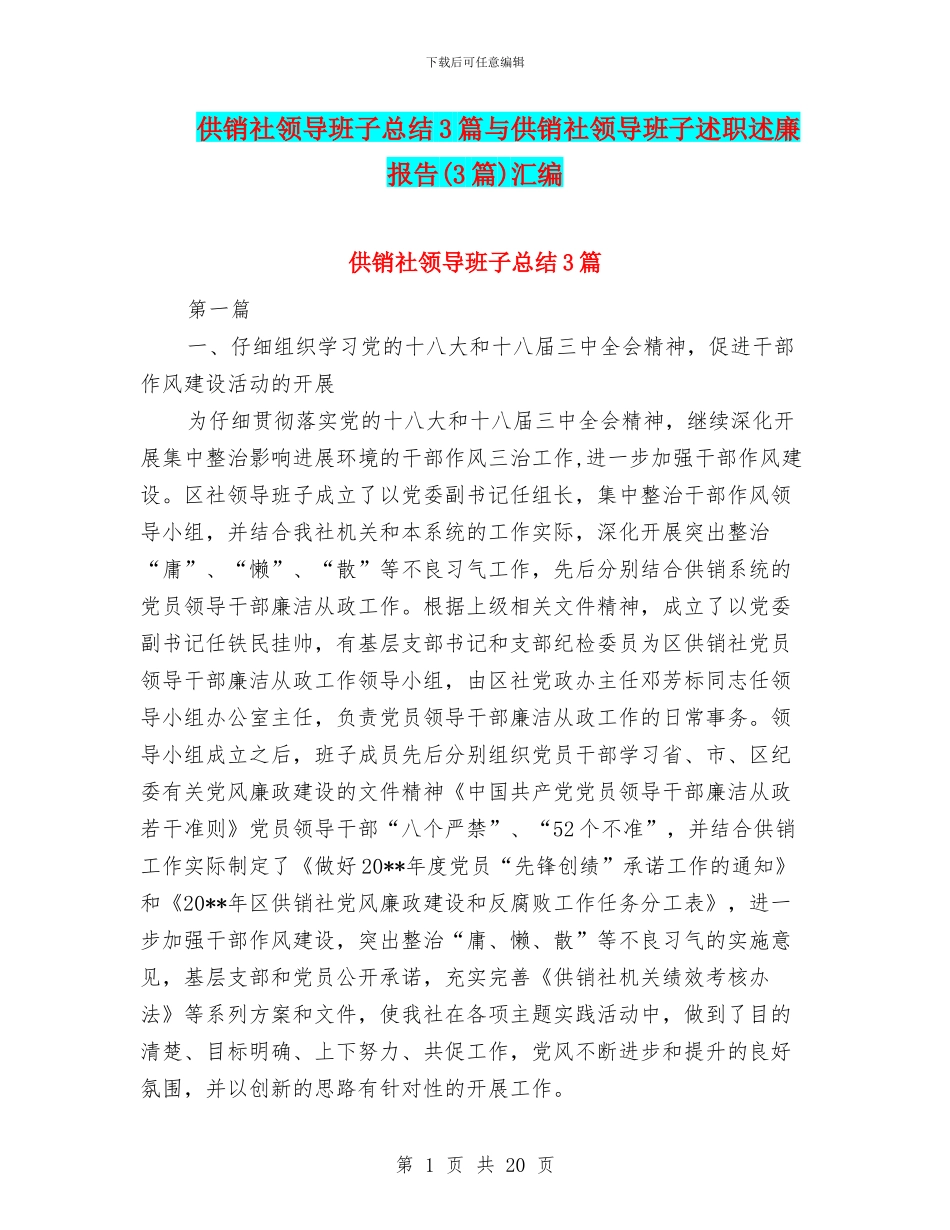 下载后可任意编辑

供销社领导班子总结3篇与供销社领导班子述职述廉报告(3篇)汇编

供销社领导班子总结3篇

第一篇

一、仔细组织学习党的十八大和十八届三中全会精神，促进干部作风建设活动的开展

为仔细贯彻落实党的十八大和十八届三中全会精神，继续深化开展集中整治影响进展环境的干部作风三治工作,进一步加强干部作风建设。区社领导班子成立了以党委副书记任组长，集中整治干部作风领导小组，并结合我社机关和本系统的工作实际，深化开展突出整治“庸”、“懒”、“散”等不良习气工作，先后分别结合供销系统的党员领导干部廉洁从政工作。根据上级相关文件精神，成立了以党委副书记任铁民挂帅，有基层支部书记和支部纪检委员为区供销社党员领导干部廉洁从政工作领导小组，由区社党政办主任邓芳标同志任领导小组办公室主任，负责党员领导干部廉洁从政工作的日常事务。领导小组成立之后，班子成员先后分别组织党员干部学习省、市、区纪委有关党风廉政建设的文件精神《中国共产党党员领导干部廉洁从政若干准则》党员领导干部“八个严禁”、“52个不准”，并结合供销工作实际制定了《做好20**年度党员“先锋创绩”承诺工作的通知》和《20**年区供销社党风廉政建设和反腐败工作任务分工表》，进一步加强干部作风建设，突出整治“庸、懒、散”等不良习气的实施意见，基层支部和党员公开承诺，充实完善《供销社机关绩效考核办法》等系列方案和文件，使我社在各项主题实践活动中，做到了目的清楚、目标明确、上下努力、共促工作，党风不断进步和提升的良好氛围，并以创新的思路有针对性的开展工作。

第 1 页 共 20 页